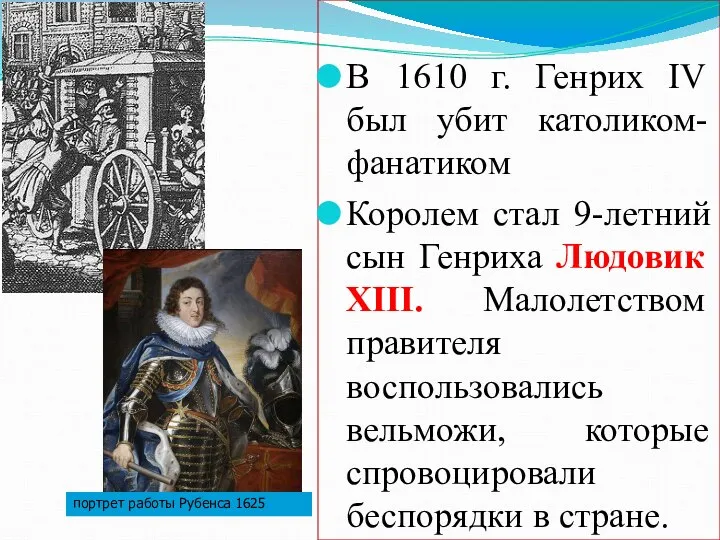 В 1610 г. Генрих IV был убит католиком-фанатиком

Королем стал 9-летний сын Генриха Людовик XIII. Малолетством правителя воспользовались вельможи, которые спровоцировали беспорядки в стране.

портрет работы Рубенса 1625